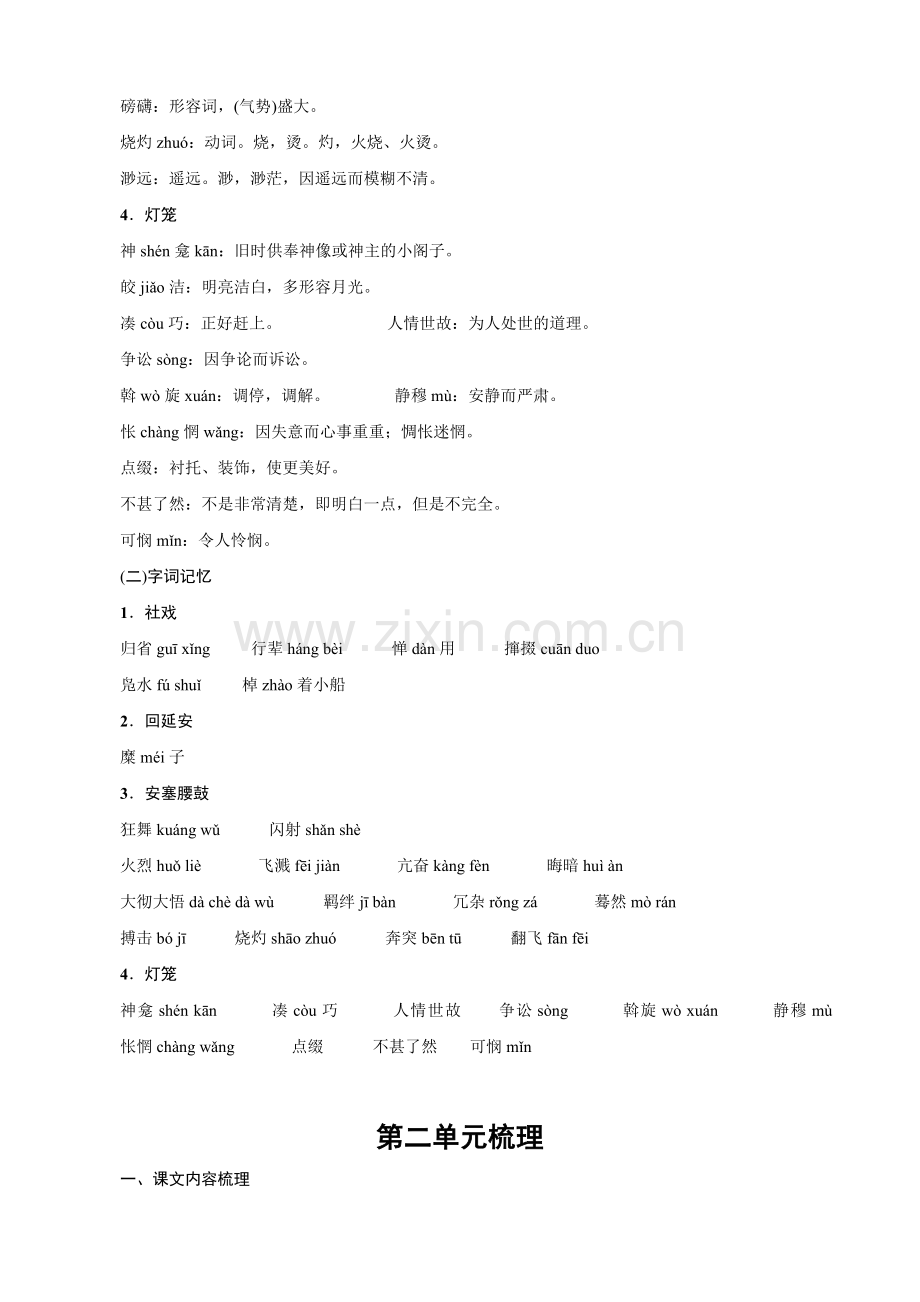 磅礴：形容词，(气势)盛大。

烧灼zhuó：动词。烧，烫。灼，火烧、火烫。

渺远：遥远。渺，渺茫，因遥远而模糊不清。

4．灯笼

神shén龛kān：旧时供奉神像或神主的小阁子。

皎jiǎo洁：明亮洁白，多形容月光。

凑còu巧：正好赶上。 人情世故：为人处世的道理。

争讼sòng：因争论而诉讼。

斡wò旋xuán：调停，调解。 静穆mù：安静而严肃。

怅chàng惘wǎng：因失意而心事重重；惆怅迷惘。

点缀：衬托、装饰，使更美好。

不甚了然：不是非常清楚，即明白一点，但是不完全。

可悯mǐn：令人怜悯。

(二)字词记忆

1．社戏

归省guī xǐng 行辈háng bèi 惮dàn用 撺掇cuān duo

凫水fú shuǐ 棹zhào着小船

2．回延安

糜méi子

3．安塞腰鼓

狂舞kuáng wǔ 闪射shǎn shè

火烈huǒ liè 飞溅fēi jiàn 亢奋kàng fèn 晦暗huì àn

大彻大悟dà chè dà wù 羁绊jī bàn 冗杂rǒng zá 蓦然mò rán

搏击bó jī 烧灼shāo zhuó 奔突bēn tū 翻飞fān fēi

4．灯笼

神龛shén kān 凑còu巧 人情世故 争讼sòng 斡旋wò xuán 静穆mù

怅惘chàng wǎng 点缀 不甚了然 可悯mǐn

第二单元梳理

一、课文内容梳理

www.zixin.com.cn